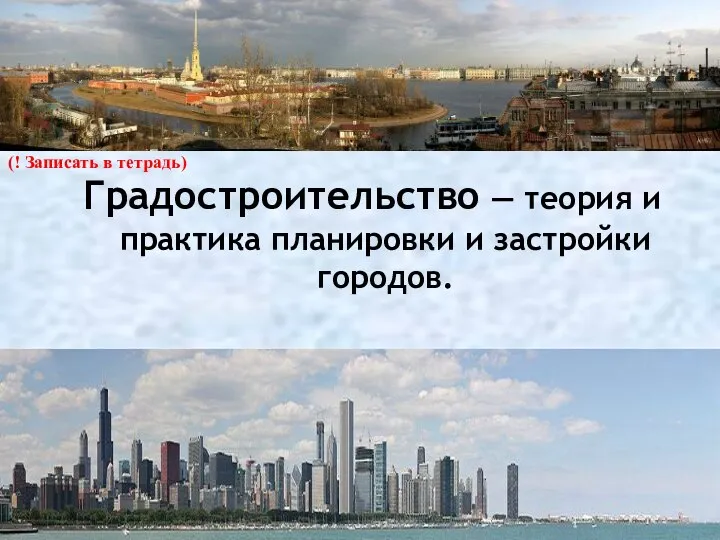 (! Записать в тетрадь)

Градостроительство — теория и практика планировки и застройки городов.